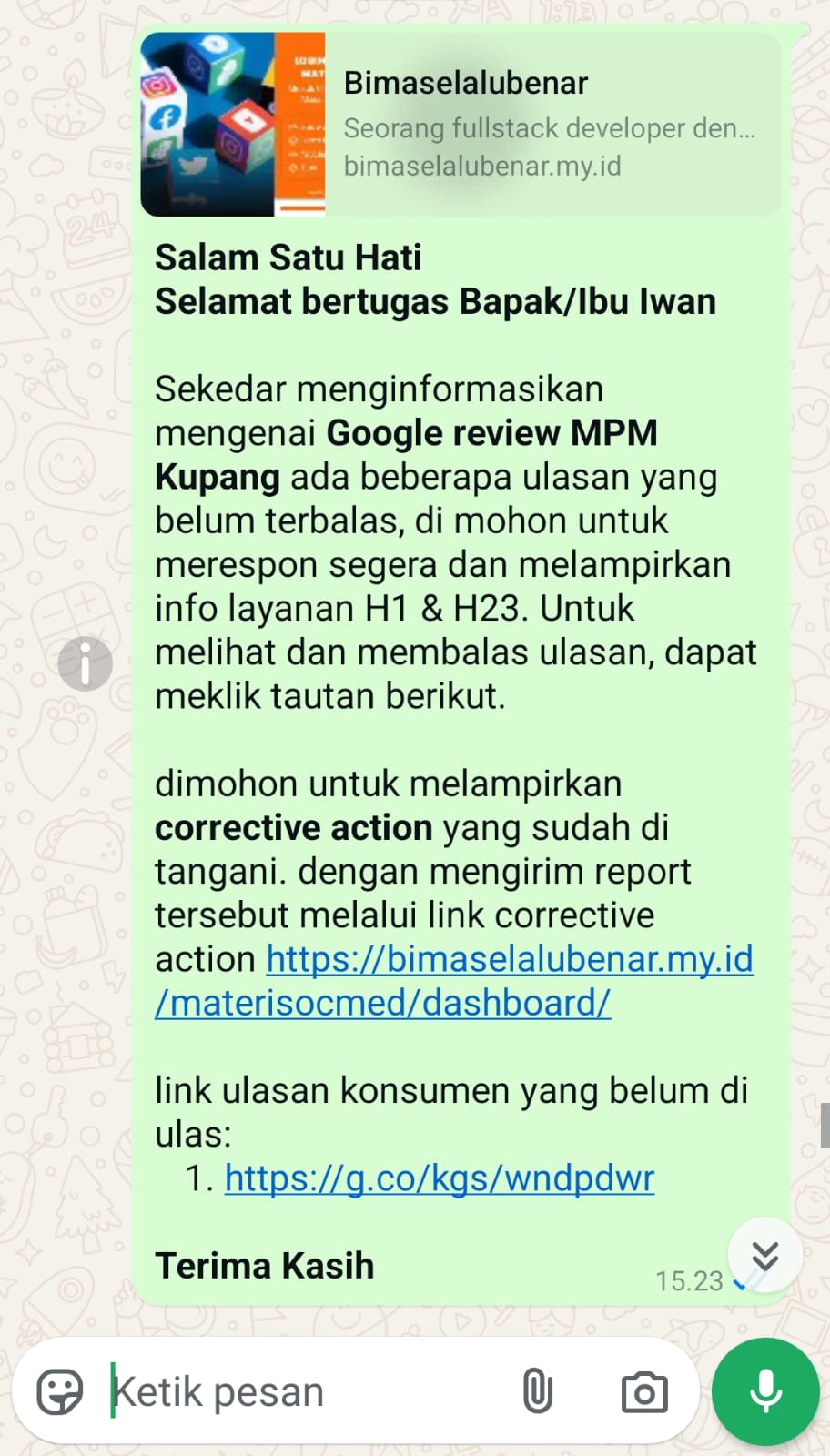 Bimaselalubenar
Seorang fullstack developer den...
bimaselalubenar.my.id

Salam Satu Hati
Selamat bertugas Bapak/Ibu Iwan

Sekedar menginformasikan mengenai Google review MPM Kupang ada beberapa ulasan yang belum terbalas, di mohon untuk merespon segera dan melampirkan info layanan H1 & H23. Untuk melihat dan membalas ulasan, dapat meklik tautan berikut.

dimohon untuk melampirkan corrective action yang sudah di tangani. dengan mengirim report tersebut melalui link corrective action https://bimaselalubenar.my.id/materisocmed/dashboard/

link ulasan konsumen yang belum di ulas:
1. https://g.co/kgs/wndpdwr

Terima Kasih
15.23

Ketik pesan